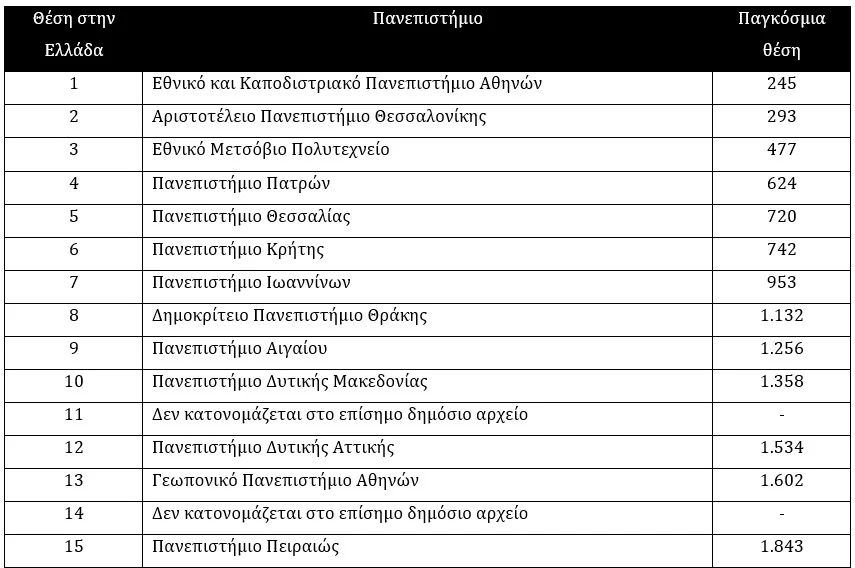 | Θέση στην Ελλάδα | Πανεπιστήμιο | Παγκόσμια θέση |
|---|---|---|
| 1 | Εθνικό και Καποδιστριακό Πανεπιστήμιο Αθηνών | 245 |
| 2 | Αριστοτέλειο Πανεπιστήμιο Θεσσαλονίκης | 293 |
| 3 | Εθνικό Μετσόβιο Πολυτεχνείο | 477 |
| 4 | Πανεπιστήμιο Πατρών | 624 |
| 5 | Πανεπιστήμιο Θεσσαλίας | 720 |
| 6 | Πανεπιστήμιο Κρήτης | 742 |
| 7 | Πανεπιστήμιο Ιωαννίνων | 953 |
| 8 | Δημοκρίτειο Πανεπιστήμιο Θράκης | 1.132 |
| 9 | Πανεπιστήμιο Αιγαίου | 1.256 |
| 10 | Πανεπιστήμιο Δυτικής Μακεδονίας | 1.358 |
| 11 | Δεν κατονομάζεται στο επίσημο δημόσιο αρχείο | - |
| 12 | Πανεπιστήμιο Δυτικής Αττικής | 1.534 |
| 13 | Γεωπονικό Πανεπιστήμιο Αθηνών | 1.602 |
| 14 | Δεν κατονομάζεται στο επίσημο δημόσιο αρχείο | - |
| 15 | Πανεπιστήμιο Πειραιώς | 1.843 |